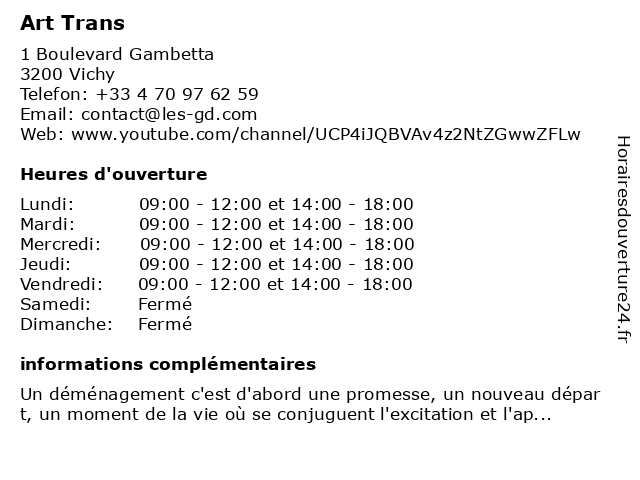 Art Trans

1 Boulevard Gambetta
3200 Vichy
Telefon: +33 4 70 97 62 59
Email: contact@les-gd.com
Web: www.youtube.com/channel/UCP4iJQBVAv4z2NtZGwwZFLw

Heures d'ouverture

Lundi: 09:00 - 12:00 et 14:00 - 18:00
Mardi: 09:00 - 12:00 et 14:00 - 18:00
Mercredi: 09:00 - 12:00 et 14:00 - 18:00
Jeudi: 09:00 - 12:00 et 14:00 - 18:00
Vendredi: 09:00 - 12:00 et 14:00 - 18:00
Samedi: Fermé
Dimanche: Fermé

informations complémentaires

Un déménagement c'est d'abord une promesse, un nouveau départ, un moment de la vie où se conjuguent l'excitation et l'ap...

Horairesdouverture24.fr